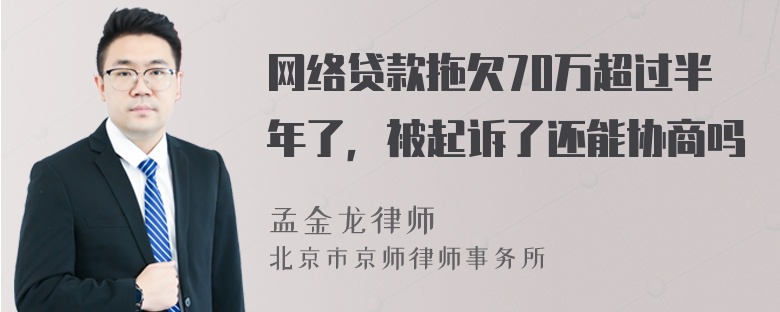 网络贷款拖欠70万超过半年了，被起诉了还能协商吗

孟金龙律师
北京市京师律师事务所